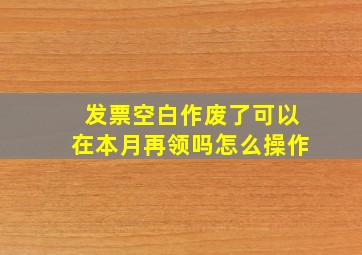 发票空白作废了可以在本月再领吗怎么操作